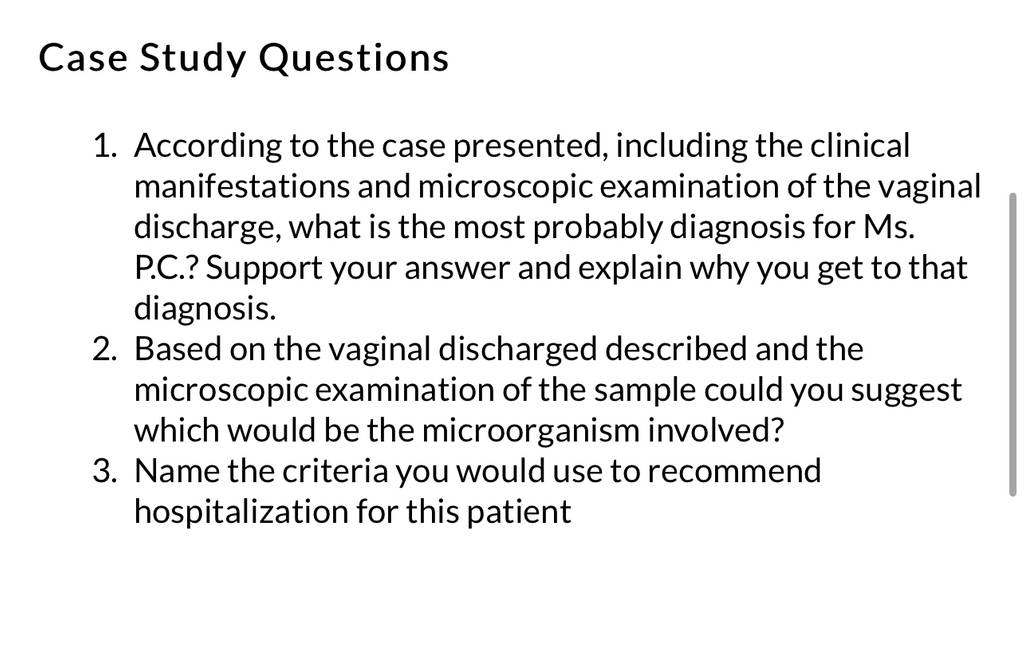 Case Study Questions

1. According to the case presented, including the clinical manifestations and microscopic examination of the vaginal discharge, what is the most probably diagnosis for Ms. P.C.? Support your answer and explain why you get to that diagnosis.
2. Based on the vaginal discharged described and the microscopic examination of the sample could you suggest which would be the microorganism involved?
3. Name the criteria you would use to recommend hospitalization for this patient